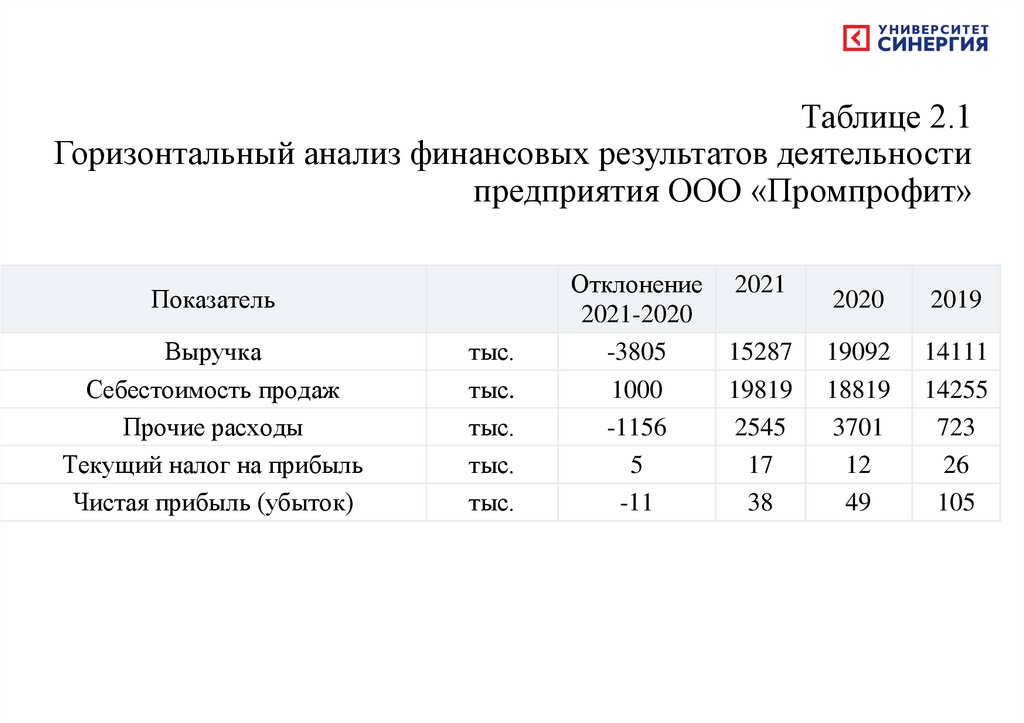 УНИВЕРСИТЕТ СИНЕРГИЯ

Таблице 2.1
Горизонтальный анализ финансовых результатов деятельности предприятия ООО «Промпрофит»

| Показатель | | Отклонение 2021-2020 | 2021 | 2020 | 2019 |
|---|---|---|---|---|---|
| Выручка | тыс. | -3805 | 15287 | 19092 | 14111 |
| Себестоимость продаж | тыс. | 1000 | 19819 | 18819 | 14255 |
| Прочие расходы | тыс. | -1156 | 2545 | 3701 | 723 |
| Текущий налог на прибыль | тыс. | 5 | 17 | 12 | 26 |
| Чистая прибыль (убыток) | тыс. | -11 | 38 | 49 | 105 |